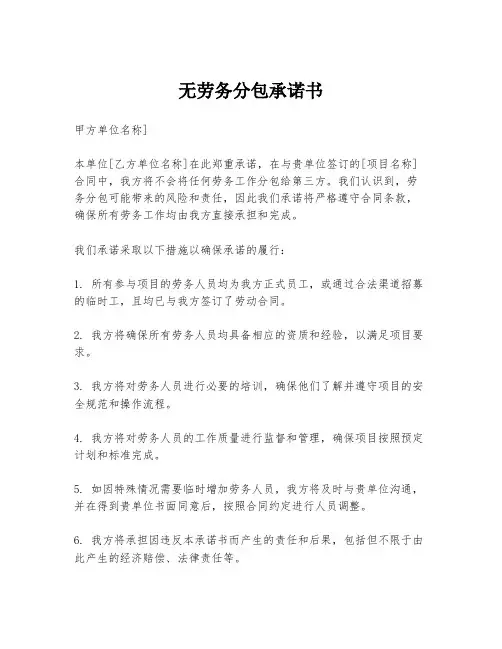 无劳务分包承诺书

甲方单位名称]

本单位[乙方单位名称]在此郑重承诺，在与贵单位签订的[项目名称]合同中，我方将不会将任何劳务工作分包给第三方。我们认识到，劳务分包可能带来的风险和责任，因此我们承诺将严格遵守合同条款，确保所有劳务工作均由我方直接承担和完成。

我们承诺采取以下措施以确保承诺的履行：

1. 所有参与项目的劳务人员均为我方正式员工，或通过合法渠道招募的临时工，且均已与我方签订了劳动合同。

2. 我方将确保所有劳务人员均具备相应的资质和经验，以满足项目要求。

3. 我方将对劳务人员进行必要的培训，确保他们了解并遵守项目的安全规范和操作流程。

4. 我方将对劳务人员的工作质量进行监督和管理，确保项目按照预定计划和标准完成。

5. 如因特殊情况需要临时增加劳务人员，我方将及时与贵单位沟通，并在得到贵单位书面同意后，按照合同约定进行人员调整。

6. 我方将承担因违反本承诺书而产生的责任和后果，包括但不限于由此产生的经济赔偿、法律责任等。